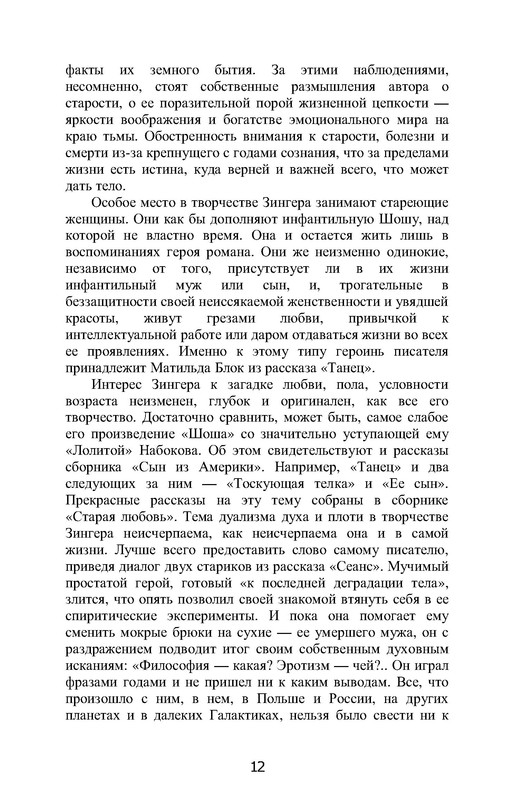 факты их земного бытия. За этими наблюдениями, несомненно, стоят собственные размышления автора о старости, о ее поразительной порой жизненной цепкости — яркости воображения и богатстве эмоционального мира на краю тьмы. Обостренность внимания к старости, болезни и смерти из-за крепнущего с годами сознания, что за пределами жизни есть истина, куда верней и важней всего, что может дать тело.

Особое место в творчестве Зингера занимают стареющие женщины. Они как бы дополняют инфантильную Шошу, над которой не властно время. Она и остается жить лишь в воспоминаниях героя романа. Они же неизменно одинокие, независимо от того, присутствует ли в их жизни инфантильный муж или сын, и, трогательные в беззащитности своей неиссякаемой женственности и увядшей красоты, живут грезами любви, привычкой к интеллектуальной работе или даром отдаваться жизни во всех ее проявлениях. Именно к этому типу героинь писателя принадлежит Матильда Блок из рассказа «Танец».

Интерес Зингера к загадке любви, пола, условности возраста неизменен, глубок и оригинален, как все его творчество. Достаточно сравнить, может быть, самое слабое его произведение «Шоша» со значительно уступающей ему «Лолитой» Набокова. Об этом свидетельствуют и рассказы сборника «Сын из Америки». Например, «Танец» и два следующих за ним — «Тоскующая телка» и «Ее сын». Прекрасные рассказы на эту тему собраны в сборнике «Старая любовь». Тема дуализма духа и плоти в творчестве Зингера неисчерпаема, как неисчерпаема она и в самой жизни. Лучше всего предоставить слово самому писателю, приведя диалог двух стариков из рассказа «Сеанс». Мучимый простатой герой, готовый «к последней деградации тела», злится, что опять позволил своей знакомой втянуть себя в ее спиритические эксперименты. И пока она помогает ему сменить мокрые брюки на сухие — ее умершего мужа, он с раздражением подводит итог своим собственным духовным исканиям: «Философия — какая? Эротизм — чей?.. Он играл фразами годами и не пришел ни к каким выводам. Все, что произошло с ним, в нем, в Польше и России, на других планетах и в далеких Галактиках, нельзя было свести ни к

12